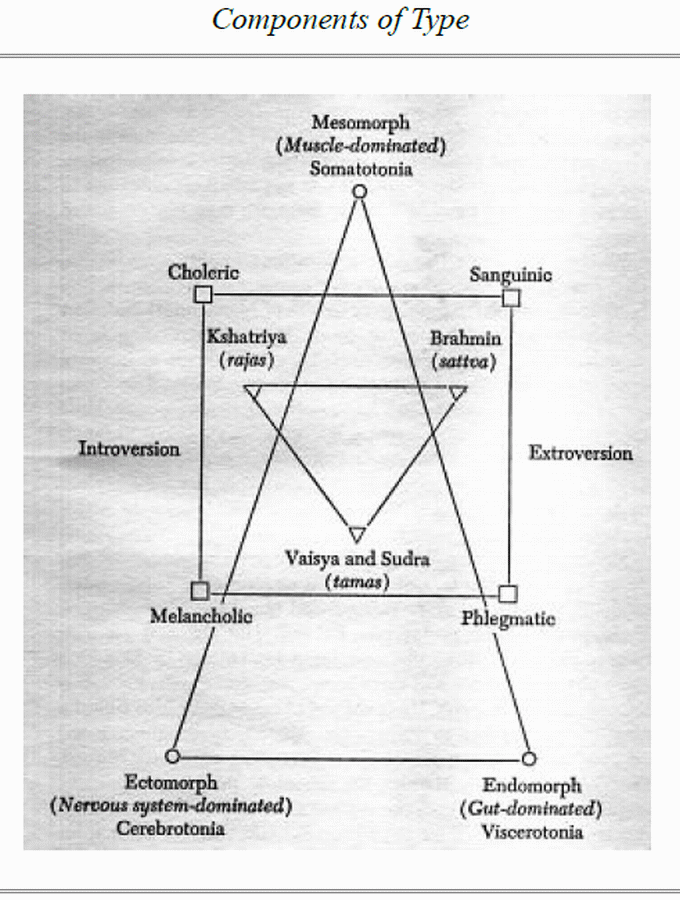 Components of Type

Mesomorph
(Muscle-dominated)
Somatotonia

Choleric

Sanguinic

Kshatriya
(rajas)

Brahmin
(sattva)

Introversion

Extroversion

Vaisya and Sudra
(tamas)

Melancholic

Phlegmatic

Ectomorph
(Nervous system-dominated)
Cerebrotonia

Endomorph
(Gut-dominated)
Viscerotonia